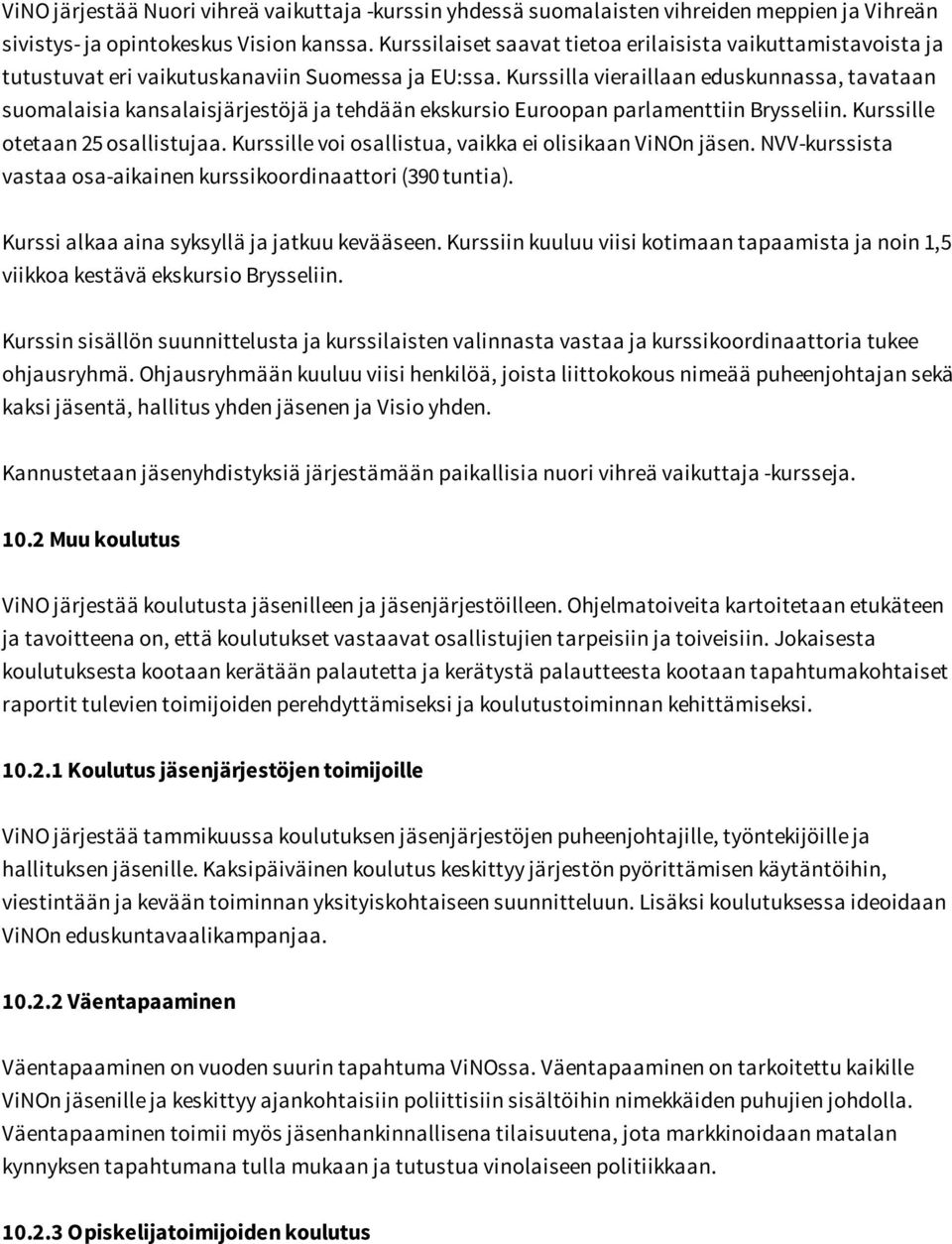 ViNO järjestää Nuori vihreä vaikuttaja -kurssin yhdessä suomalaisten vihreiden meppien ja Vihreän sivistys- ja opintokeskus Vision kanssa. Kurssilaiset saavat tietoa erilaisista vaikuttamistavoista ja tutustuvat eri vaikutuskanaviin Suomessa ja EU:ssa. Kurssilla vieraillaan eduskunnassa, tavataan suomalaisia kansalaisjärjestöjä ja tehdään ekskursio Euroopan parlamenttiin Brysseliin. Kurssille otetaan 25 osallistujaa. Kurssille voi osallistua, vaikka ei olisikaan ViNOn jäsen. NVV-kurssista vastaa osa-aikainen kurssikoordinaattori (390 tuntia).

Kurssi alkaa aina syksyllä ja jatkuu kevääseen. Kurssiin kuuluu viisi kotimaan tapaamista ja noin 1,5 viikkoa kestävä ekskursio Brysseliin.

Kurssin sisällön suunnittelusta ja kurssilaisten valinnasta vastaa ja kurssikoordinaattoria tukee ohjausryhmä. Ohjausryhmään kuuluu viisi henkilöä, joista liittokokous nimeää puheenjohtajan sekä kaksi jäsentä, hallitus yhden jäsenen ja Visio yhden.

Kannustetaan jäsenyhdistyksiä järjestämään paikallisia nuori vihreä vaikuttaja -kursseja.

10.2 Muu koulutus

ViNO järjestää koulutusta jäsenilleen ja jäsenjärjestöilleen. Ohjelmatoiveita kartoitetaan etukäteen ja tavoitteena on, että koulutukset vastaavat osallistujien tarpeisiin ja toiveisiin. Jokaisesta koulutuksesta kootaan kerätään palautetta ja kerätystä palautteesta kootaan tapahtumakohtaiset raportit tulevien toimijoiden perehdyttämiseksi ja koulutustoiminnan kehittämiseksi.

10.2.1 Koulutus jäsenjärjestöjen toimijoille

ViNO järjestää tammikuussa koulutuksen jäsenjärjestöjen puheenjohtajille, työntekijöille ja hallituksen jäsenille. Kaksipäiväinen koulutus keskittyy järjestön pyörittämisen käytäntöihin, viestintään ja kevään toiminnan yksityiskohtaiseen suunnitteluun. Lisäksi koulutuksessa ideoidaan ViNOn eduskuntavaalikampanjaa.

10.2.2 Väentapaaminen

Väentapaaminen on vuoden suurin tapahtuma ViNOssa. Väentapaaminen on tarkoitettu kaikille ViNOn jäsenille ja keskittyy ajankohtaisiin poliittisiin sisältöihin nimekkäiden puhujien johdolla. Väentapaaminen toimii myös jäsenhankinnallisena tilaisuutena, jota markkinoidaan matalan kynnyksen tapahtumana tulla mukaan ja tutustua vinolaiseen politiikkaan.

10.2.3 Opiskelijatoimijoiden koulutus